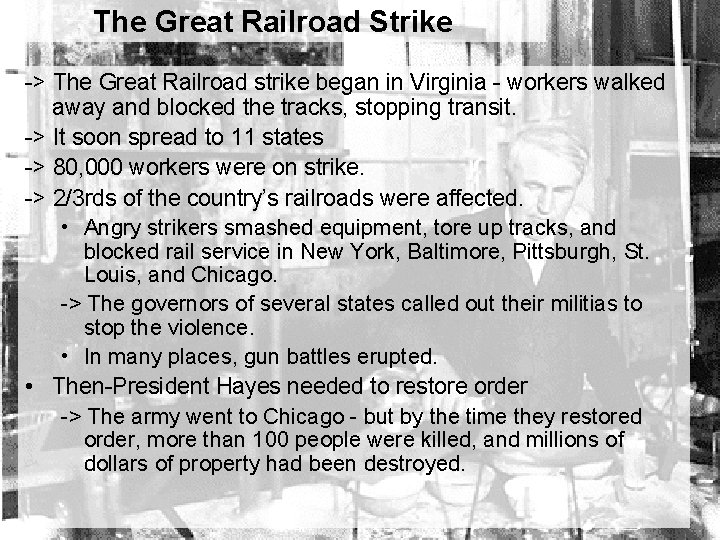 The Great Railroad Strike

-> The Great Railroad strike began in Virginia - workers walked away and blocked the tracks, stopping transit.

-> It soon spread to 11 states

-> 80,000 workers were on strike.

-> 2/3rds of the country's railroads were affected.

• Angry strikers smashed equipment, tore up tracks, and blocked rail service in New York, Baltimore, Pittsburgh, St. Louis, and Chicago.

-> The governors of several states called out their militias to stop the violence.

• In many places, gun battles erupted.

• Then-President Hayes needed to restore order

-> The army went to Chicago - but by the time they restored order, more than 100 people were killed, and millions of dollars of property had been destroyed.